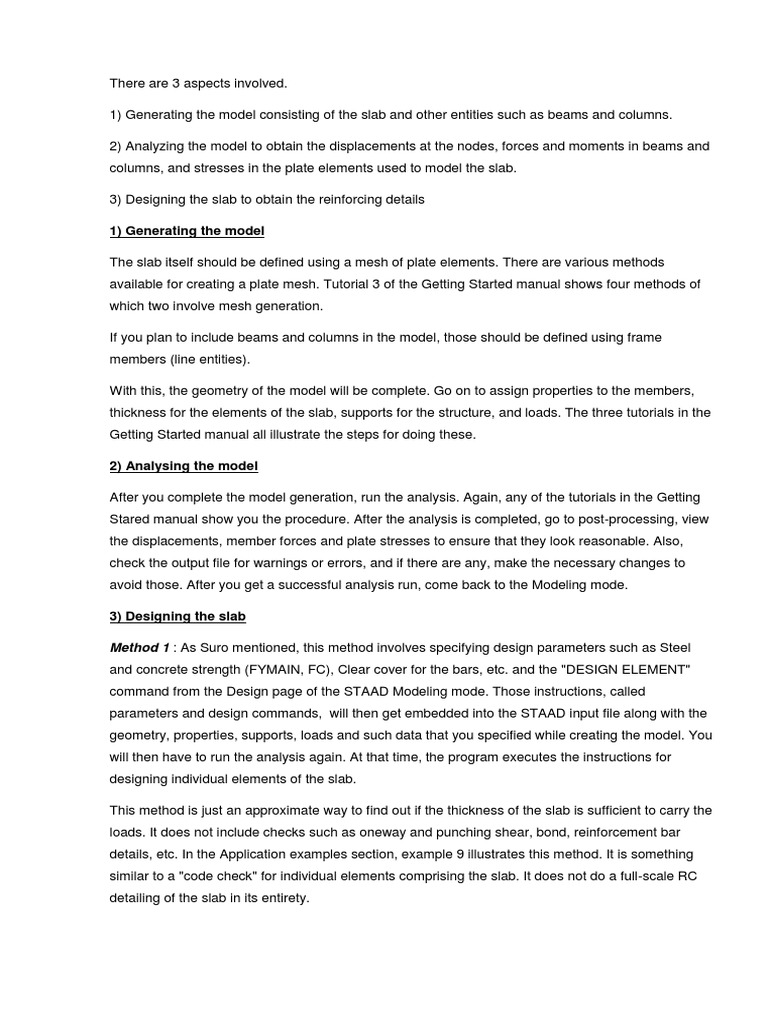 There are 3 aspects involved.

1) Generating the model consisting of the slab and other entities such as beams and columns.

2) Analyzing the model to obtain the displacements at the nodes, forces and moments in beams and columns, and stresses in the plate elements used to model the slab.

3) Designing the slab to obtain the reinforcing details

1) Generating the model

The slab itself should be defined using a mesh of plate elements. There are various methods available for creating a plate mesh. Tutorial 3 of the Getting Started manual shows four methods of which two involve mesh generation.

If you plan to include beams and columns in the model, those should be defined using frame members (line entities).

With this, the geometry of the model will be complete. Go on to assign properties to the members, thickness for the elements of the slab, supports for the structure, and loads. The three tutorials in the Getting Started manual all illustrate the steps for doing these.

2) Analysing the model

After you complete the model generation, run the analysis. Again, any of the tutorials in the Getting Stared manual show you the procedure. After the analysis is completed, go to post-processing, view the displacements, member forces and plate stresses to ensure that they look reasonable. Also, check the output file for warnings or errors, and if there are any, make the necessary changes to avoid those. After you get a successful analysis run, come back to the Modeling mode.

3) Designing the slab

Method 1 : As Suro mentioned, this method involves specifying design parameters such as Steel and concrete strength (FYMAIN, FC), Clear cover for the bars, etc. and the "DESIGN ELEMENT" command from the Design page of the STAAD Modeling mode. Those instructions, called parameters and design commands, will then get embedded into the STAAD input file along with the geometry, properties, supports, loads and such data that you specified while creating the model. You will then have to run the analysis again. At that time, the program executes the instructions for designing individual elements of the slab.

This method is just an approximate way to find out if the thickness of the slab is sufficient to carry the loads. It does not include checks such as oneway and punching shear, bond, reinforcement bar details, etc. In the Application examples section, example 9 illustrates this method. It is something similar to a "code check" for individual elements comprising the slab. It does not do a full-scale RC detailing of the slab in its entirety.